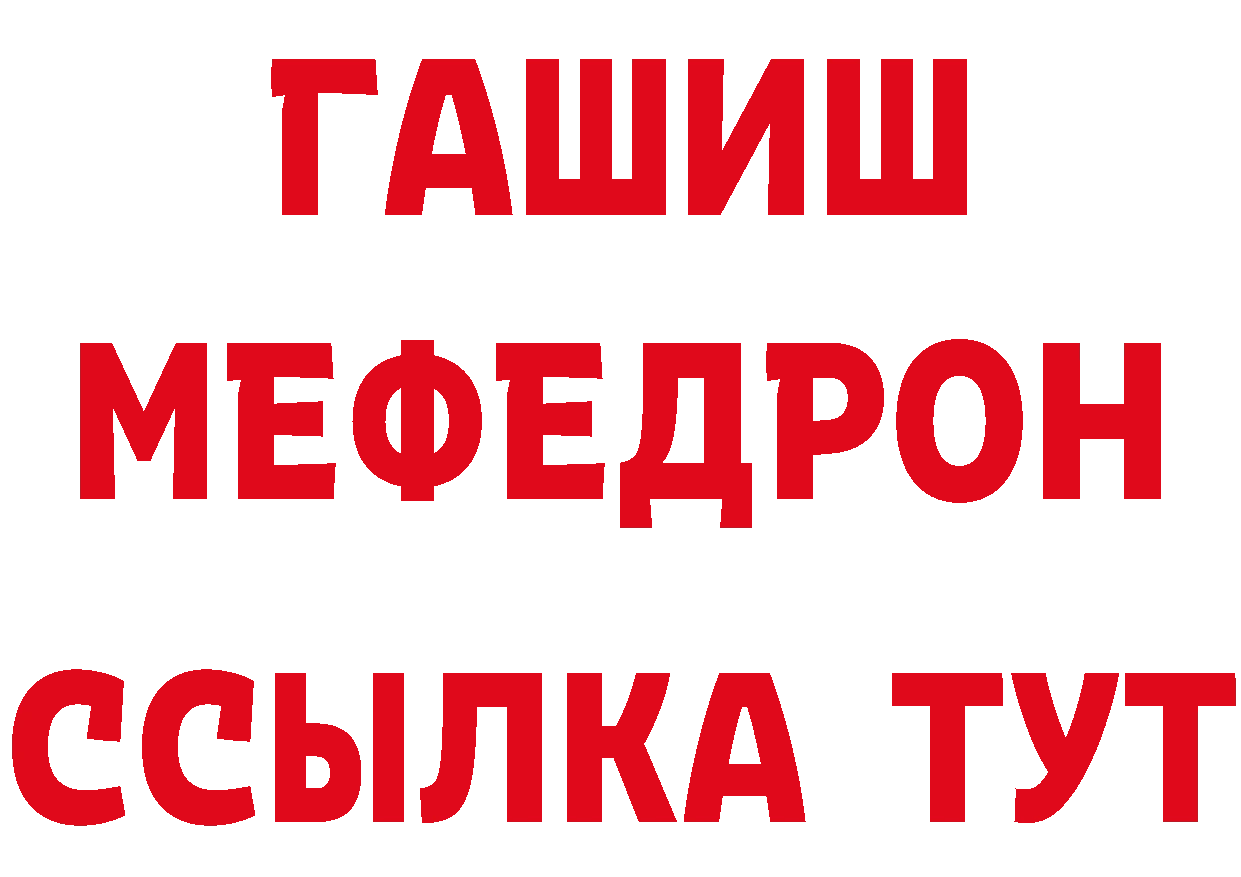 ГАШИШ
МЕФЕДРОН
ССЫЛКА ТУТ